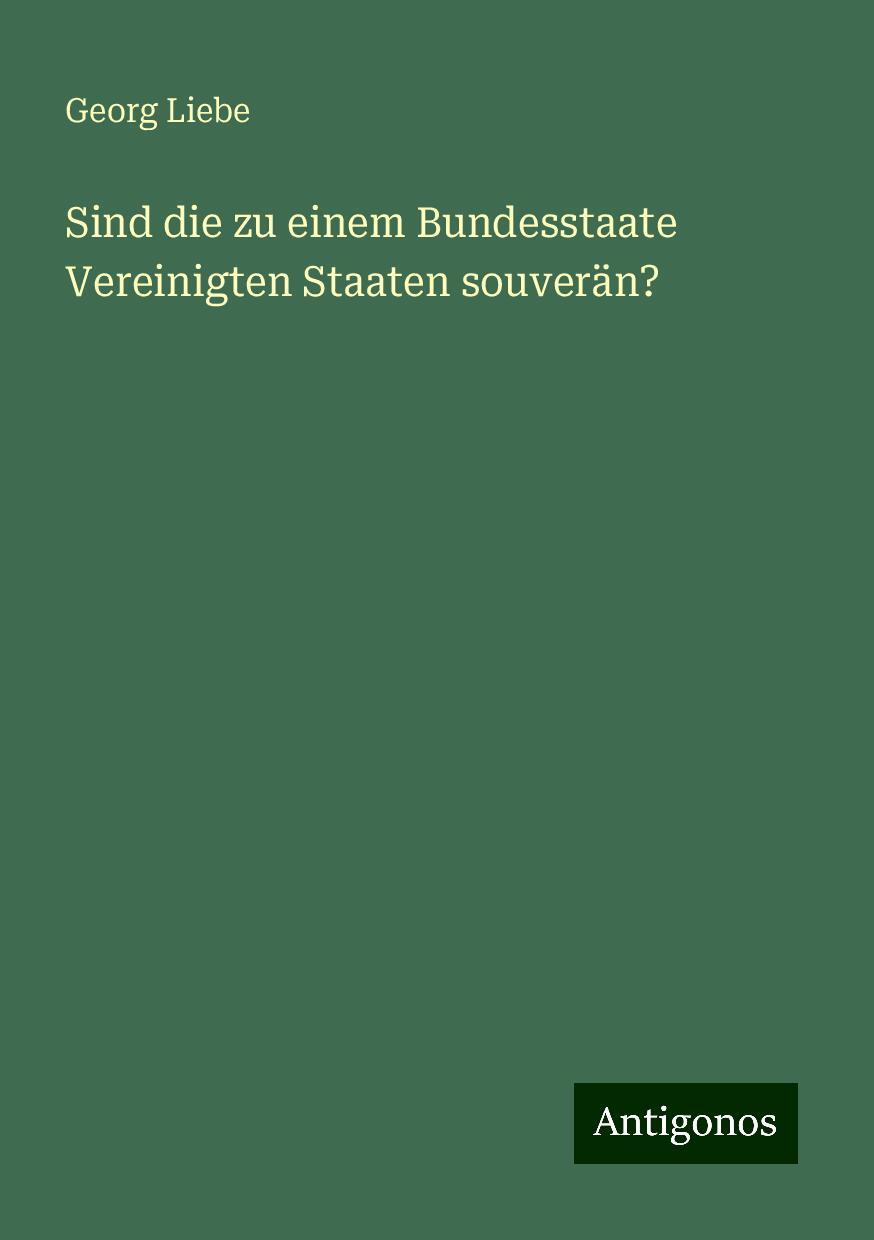 Georg Liebe

Sind die zu einem Bundesstaate Vereinigten Staaten souverän?

Antigonos